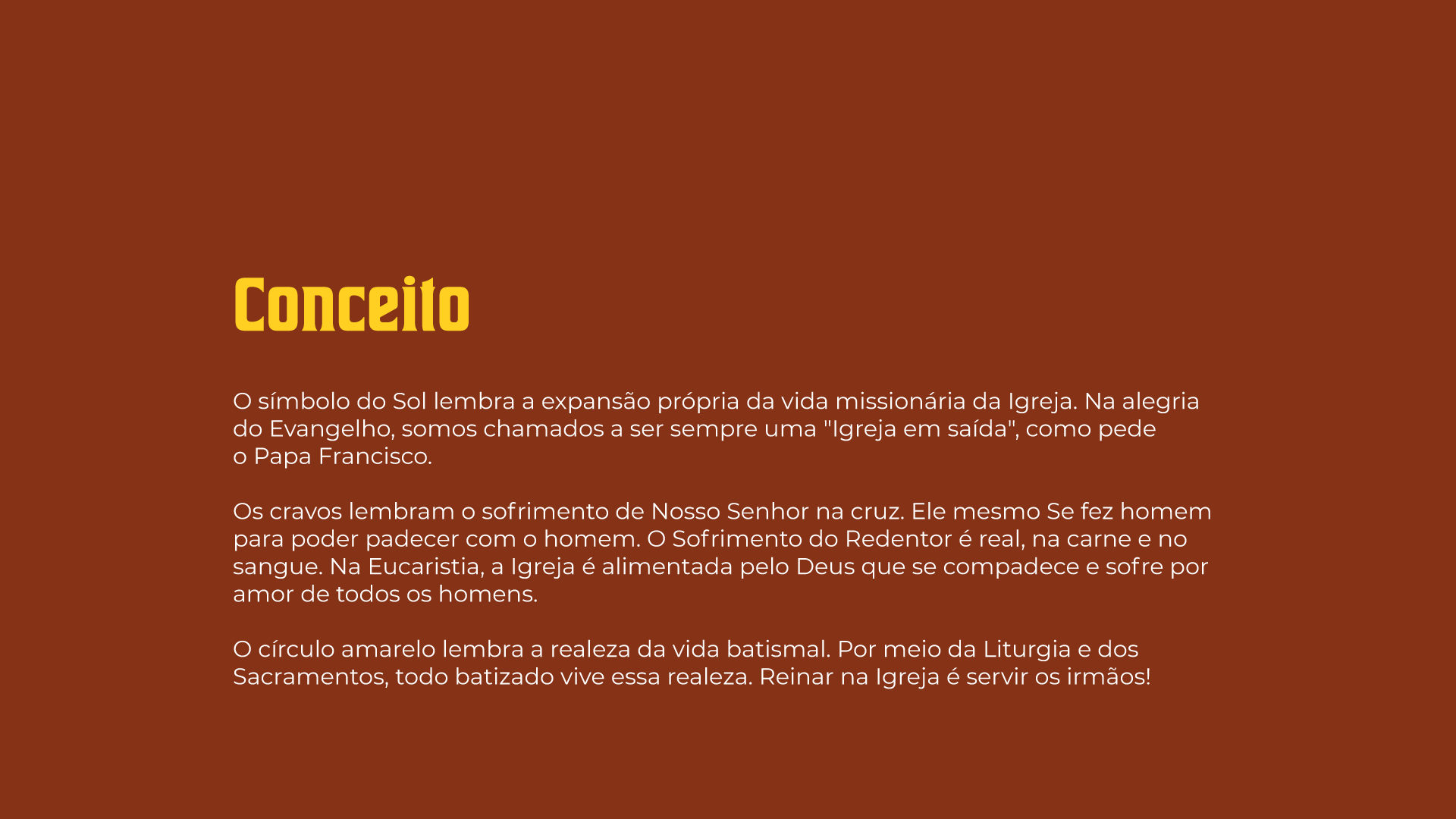 Conceito

O símbolo do Sol lembra a expansão própria da vida missionária da Igreja. Na alegria do Evangelho, somos chamados a ser sempre uma "Igreja em saída", como pede o Papa Francisco.

Os cravos lembram o sofrimento de Nosso Senhor na cruz. Ele mesmo Se fez homem para poder padecer com o homem. O Sofrimento do Redentor é real, na carne e no sangue. Na Eucaristia, a Igreja é alimentada pelo Deus que se compadece e sofre por amor de todos os homens.

O círculo amarelo lembra a realeza da vida batismal. Por meio da Liturgia e dos Sacramentos, todo batizado vive essa realeza. Reinar na Igreja é servir os irmãos!